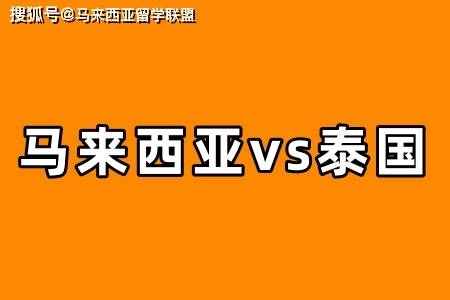 搜狐号@马来西亚留学联盟

马来西亚vs泰国